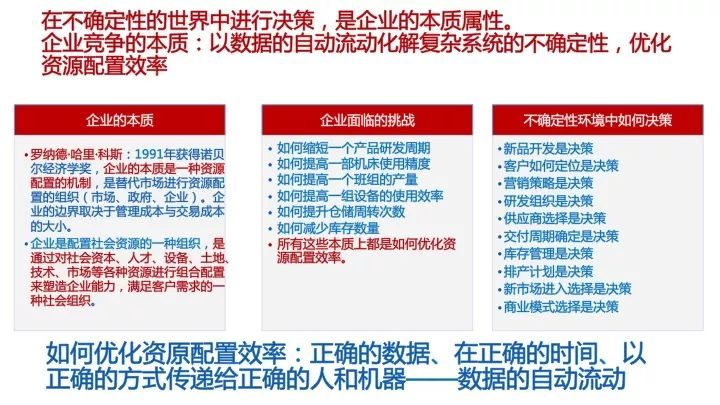 在不确定性的世界中进行决策，是企业的本质属性。
企业竞争的本质：以数据的自动流动化解复杂系统的不确定性，优化资源配置效率

企业的本质

• 罗纳德·哈里·科斯：1991年获得诺贝尔经济学奖，企业的本质是一种资源配置的机制，是替代市场进行资源配置的组织（市场、政府、企业）。企业的边界取决于管理成本与交易成本的大小。
• 企业是配置社会资源的一种组织，是通过对社会资本、人才、设备、土地、技术、市场等各种资源进行组合配置来塑造企业能力，满足客户需求的一种社会组织。

企业面临的挑战

• 如何缩短一个产品研发周期
• 如何提高一部机床使用精度
• 如何提高一个班组的产量
• 如何提高一组设备的使用效率
• 如何提升仓储周转次数
• 如何减少库存数量
• 所有这些本质上都是如何优化资源配置效率。

不确定性环境中如何决策

• 新品开发是决策
• 客户如何定位是决策
• 营销策略是决策
• 研发组织是决策
• 供应商选择是决策
• 交付周期确定是决策
• 库存管理是决策
• 排产计划是决策
• 新市场进入选择是决策
• 商业模式选择是决策

如何优化资源配置效率：正确的数据、在正确的时间、以正确的方式传递给正确的人和机器——数据的自动流动